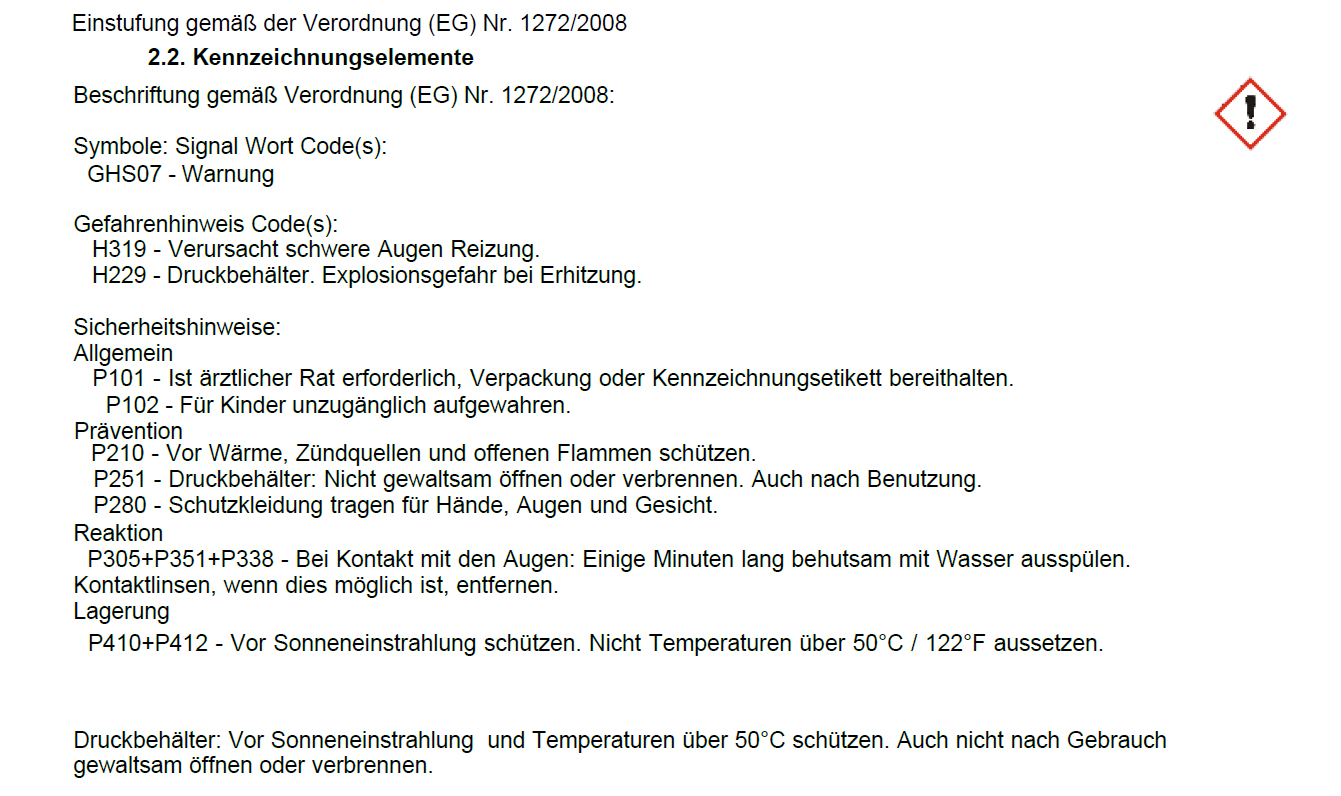 Einstufung gemäß der Verordnung (EG) Nr. 1272/2008

2.2. Kennzeichnungselemente

Beschriftung gemäß Verordnung (EG) Nr. 1272/2008:

Symbole: Signal Wort Code(s):
GHS07 - Warnung

Gefahrenhinweis Code(s):
H319 - Verursacht schwere Augen Reizung.
H229 - Druckbehälter. Explosionsgefahr bei Erhitzung.

Sicherheitshinweise:
Allgemein
P101 - Ist ärztlicher Rat erforderlich, Verpackung oder Kennzeichnungsetikett bereithalten.
P102 - Für Kinder unzugänglich aufgewahren.
Prävention
P210 - Vor Wärme, Zündquellen und offenen Flammen schützen.
P251 - Druckbehälter: Nicht gewaltsam öffnen oder verbrennen. Auch nach Benutzung.
P280 - Schutzkleidung tragen für Hände, Augen und Gesicht.
Reaktion
P305+P351+P338 - Bei Kontakt mit den Augen: Einige Minuten lang behutsam mit Wasser ausspülen. Kontaktlinsen, wenn dies möglich ist, entfernen.
Lagerung
P410+P412 - Vor Sonneneinstrahlung schützen. Nicht Temperaturen über 50°C / 122°F aussetzen.

Druckbehälter: Vor Sonneneinstrahlung und Temperaturen über 50°C schützen. Auch nicht nach Gebrauch gewaltsam öffnen oder verbrennen.